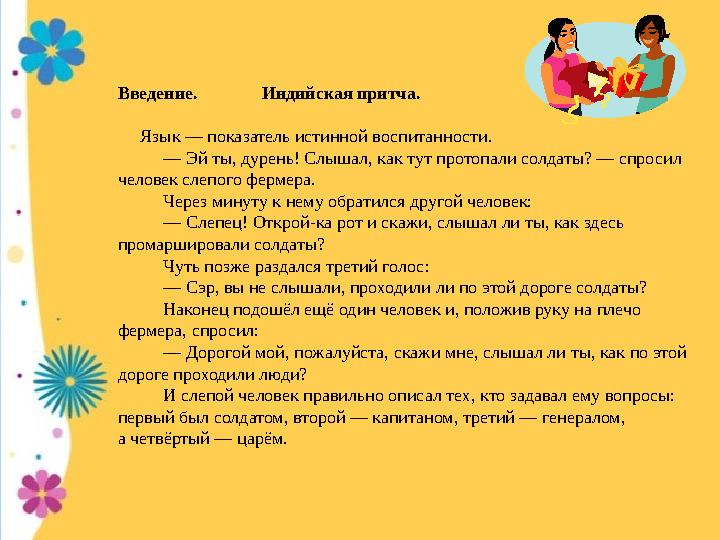 Введение. Индийская притча.

Язык — показатель истинной воспитанности.

— Эй ты, дурень! Слышал, как тут протопали солдаты? — спросил человек слепого фермера.

Через минуту к нему обратился другой человек:

— Слепец! Открой-ка рот и скажи, слышал ли ты, как здесь промаршировали солдаты?

Чуть позже раздался третий голос:

— Сэр, вы не слышали, проходили ли по этой дороге солдаты?

Наконец подошёл ещё один человек и, положив руку на плечо фермера, спросил:

— Дорогой мой, пожалуйста, скажи мне, слышал ли ты, как по этой дороге проходили люди?

И слепой человек правильно описал тех, кто задавал ему вопросы: первый был солдатом, второй — капитаном, третий — генералом, а четвёртый — царём.